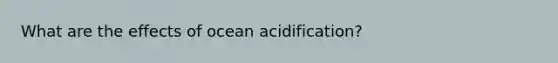 What are the effects of ocean acidification?